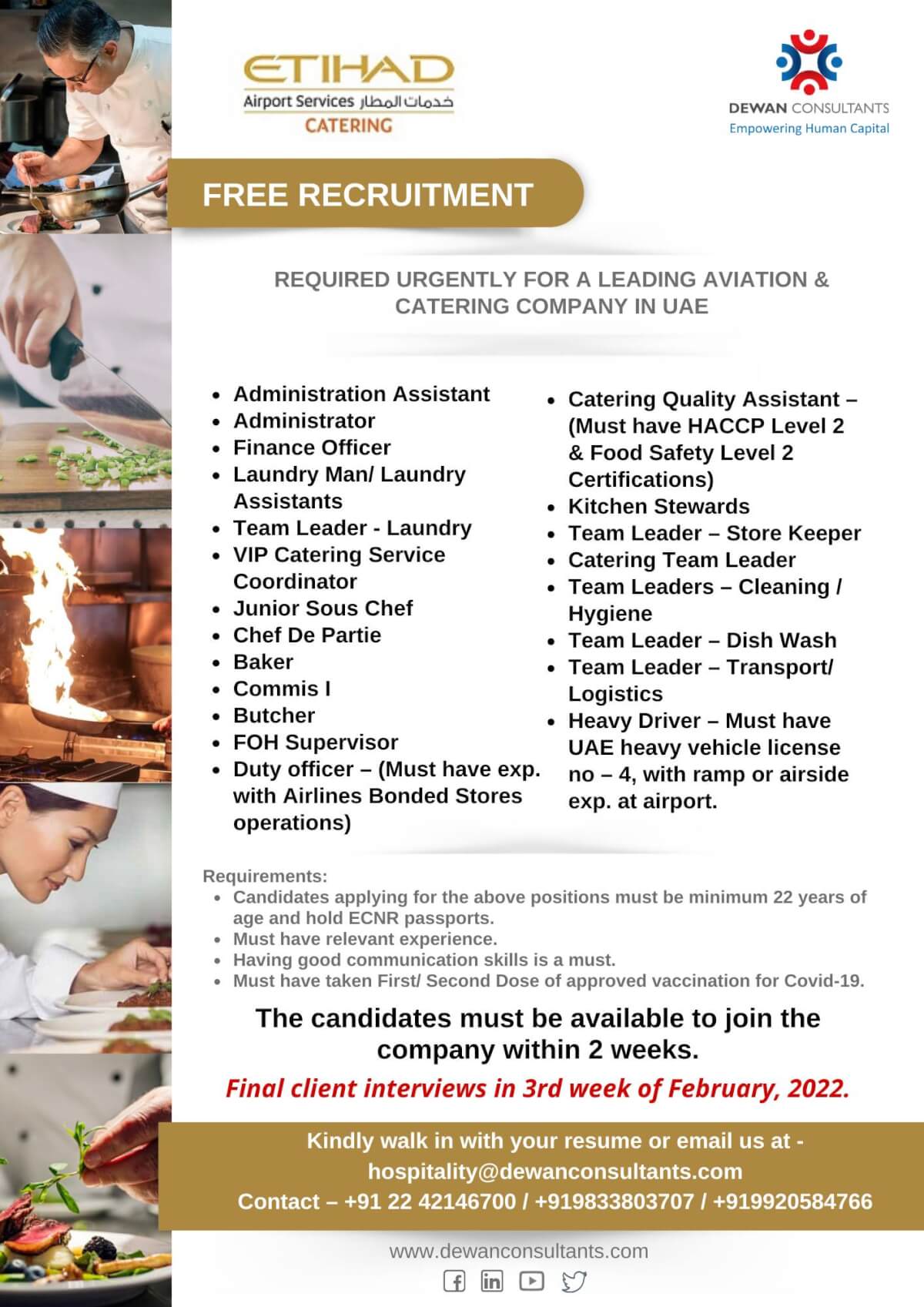 ETIHAD
Airport Services خدمات المطار
CATERING

DEWAN CONSULTANTS
Empowering Human Capital

FREE RECRUITMENT

REQUIRED URGENTLY FOR A LEADING AVIATION & CATERING COMPANY IN UAE

• Administration Assistant
• Administrator
• Finance Officer
• Laundry Man/ Laundry Assistants
• Team Leader - Laundry
• VIP Catering Service Coordinator
• Junior Sous Chef
• Chef De Partie
• Baker
• Commis I
• Butcher
• FOH Supervisor
• Duty officer – (Must have exp. with Airlines Bonded Stores operations)

• Catering Quality Assistant – (Must have HACCP Level 2 & Food Safety Level 2 Certifications)
• Kitchen Stewards
• Team Leader – Store Keeper
• Catering Team Leader
• Team Leaders – Cleaning / Hygiene
• Team Leader – Dish Wash
• Team Leader – Transport/ Logistics
• Heavy Driver – Must have UAE heavy vehicle license no – 4, with ramp or airside exp. at airport.

Requirements:
• Candidates applying for the above positions must be minimum 22 years of age and hold ECNR passports.
• Must have relevant experience.
• Having good communication skills is a must.
• Must have taken First/ Second Dose of approved vaccination for Covid-19.

The candidates must be available to join the company within 2 weeks.

Final client interviews in 3rd week of February, 2022.

Kindly walk in with your resume or email us at - hospitality@dewanconsultants.com
Contact – +91 22 42146700 / +919833803707 / +919920584766

www.dewanconsultants.com